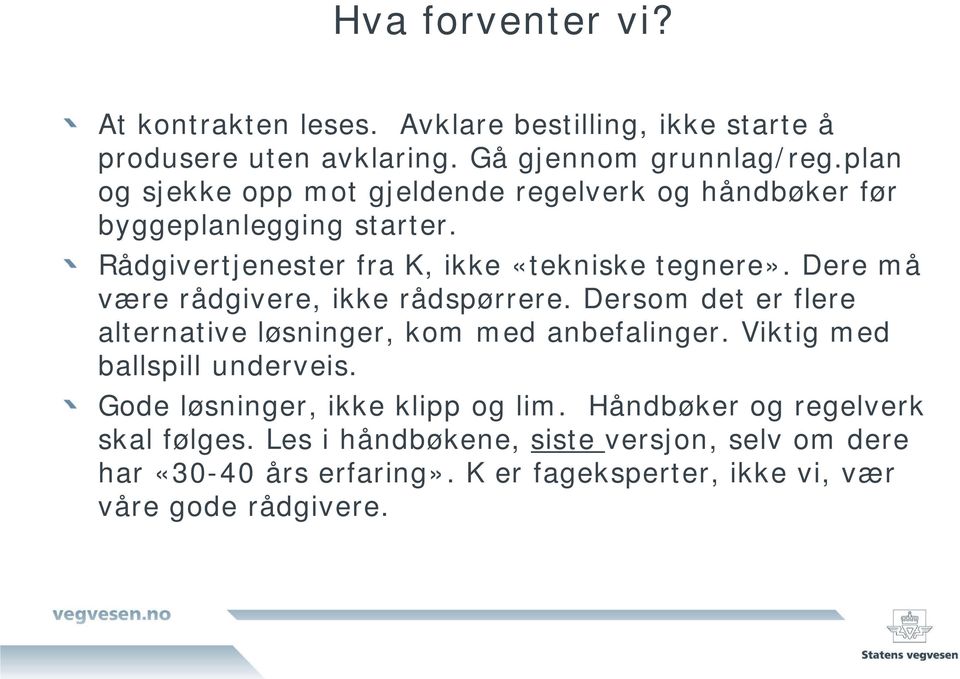 Hva forventer vi?

At kontrakten leses. Avklare bestilling, ikke starte å produsere uten avklaring. Gå gjennom grunnlag/reg.plan og sjekke opp mot gjeldende regelverk og håndbøker før byggeplanlegging starter.

Rådgivertjenester fra K, ikke «tekniske tegnere». Dere må være rådgivere, ikke rådspørrere. Dersom det er flere alternative løsninger, kom med anbefalinger. Viktig med ballspill underveis.

Gode løsninger, ikke klipp og lim. Håndbøker og regelverk skal følges. Les i håndbøkene, siste versjon, selv om dere har «30-40 års erfaring». K er fageksperter, ikke vi, vær våre gode rådgivere.

vegvesen.no

Statens vegvesen